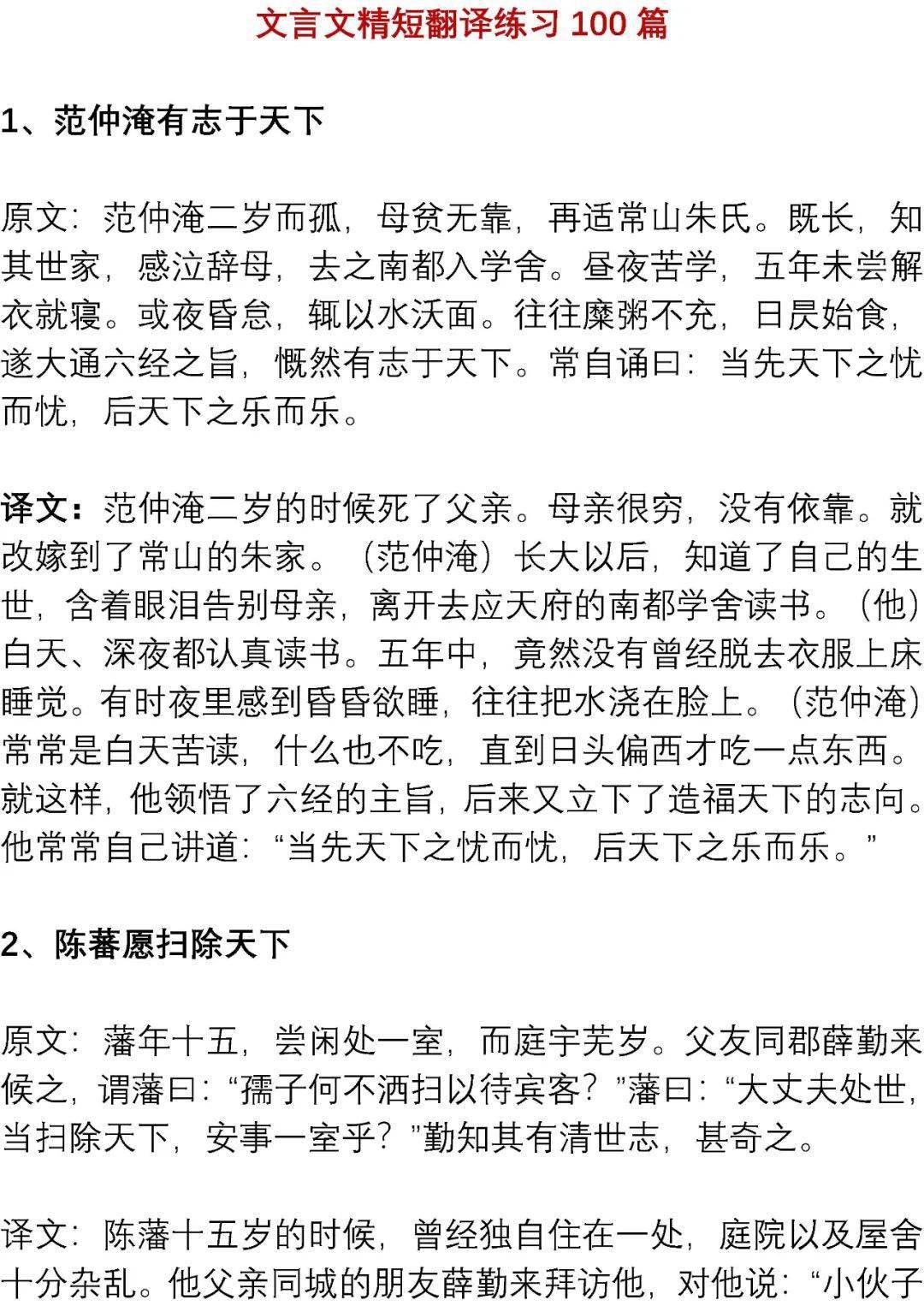 文言文精短翻译练习 100 篇

1、范仲淹有志于天下

原文：范仲淹二岁而孤，母贫无靠，再适常山朱氏。既长，知其世家，感泣辞母，去之南都入学舍。昼夜苦学，五年未尝解衣就寝。或夜昏怠，辄以水沃面。往往糜粥不充，日昃始食，遂大通六经之旨，慨然有志于天下。常自诵曰：当先天下之忧而忧，后天下之乐而乐。

译文：范仲淹二岁的时候死了父亲。母亲很穷，没有依靠。就改嫁到了常山的朱家。（范仲淹）长大以后，知道了自己的生世，含着眼泪告别母亲，离开去应天府的南都学舍读书。（他）白天、深夜都认真读书。五年中，竟然没有曾经脱去衣服上床睡觉。有时夜里感到昏昏欲睡，往往把水浇在脸上。（范仲淹）常常是白天苦读，什么也不吃，直到日头偏西才吃一点东西。就这样，他领悟了六经的主旨，后来又立下了造福天下的志向。他常常自己讲道：“当先天下之忧而忧，后天下之乐而乐。”

2、陈蕃愿扫除天下

原文：藩年十五，尝闲处一室，而庭宇芜岁。父友同郡薛勤来候之，谓藩曰：“孺子何不洒扫以待宾客？”藩曰：“大丈夫处世，当扫除天下，安事一室乎？”勤知其有清世志，甚奇之。

译文：陈藩十五岁的时候，曾经独自住在一处，庭院以及屋舍十分杂乱。他父亲同城的朋友薛勤来拜访他，对他说：“小伙子